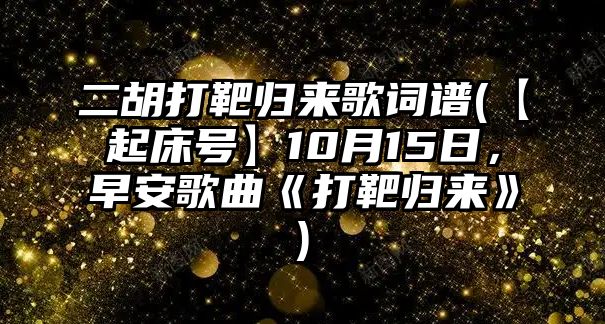 二胡打靶归来歌词谱(【起床号】10月15日，早安歌曲《打靶归来》)